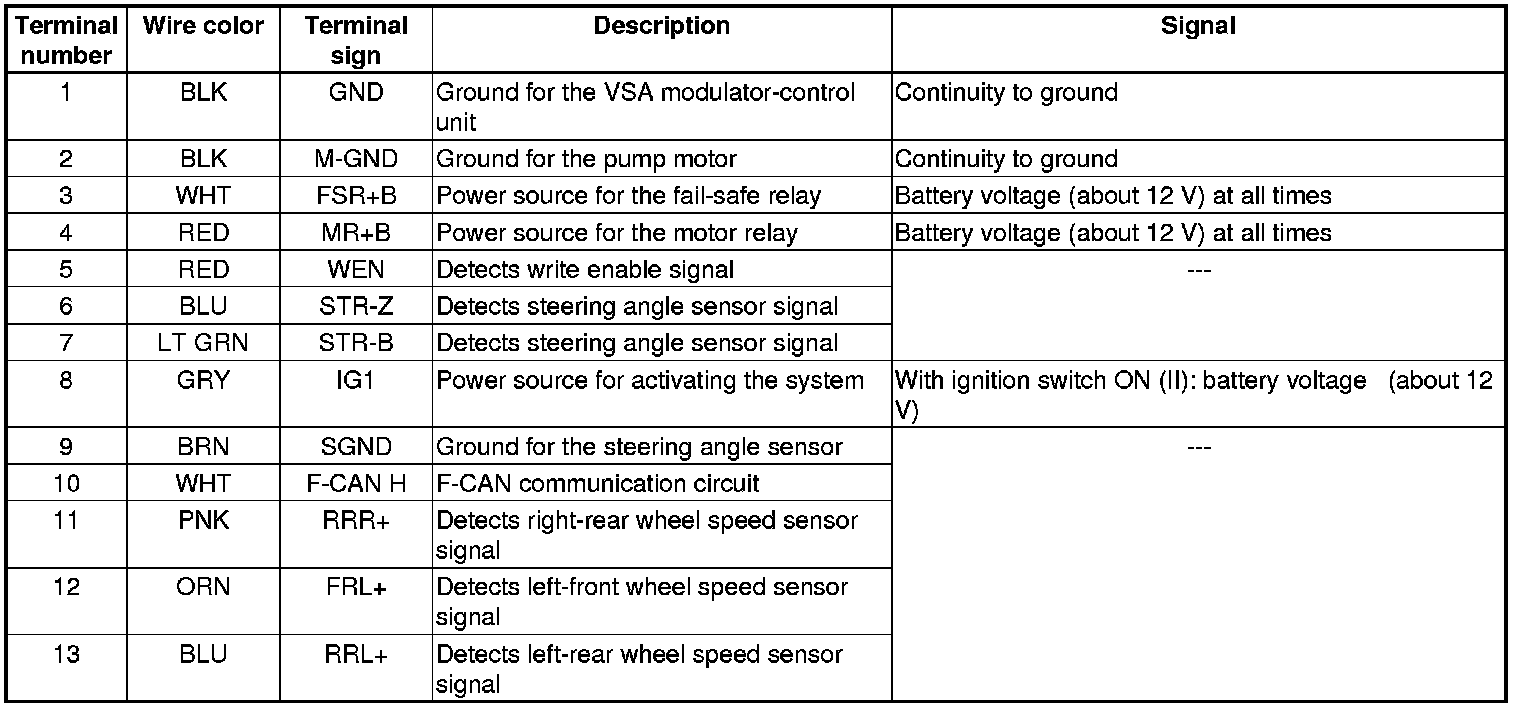 | Terminal number | Wire color | Terminal sign | Description | Signal |
|---|---|---|---|---|
| 1 | BLK | GND | Ground for the VSA modulator-control unit | Continuity to ground |
| 2 | BLK | M-GND | Ground for the pump motor | Continuity to ground |
| 3 | WHT | FSR+B | Power source for the fail-safe relay | Battery voltage (about 12 V) at all times |
| 4 | RED | MR+B | Power source for the motor relay | Battery voltage (about 12 V) at all times |
| 5 | RED | WEN | Detects write enable signal | --- |
| 6 | BLU | STR-Z | Detects steering angle sensor signal | |
| 7 | LT GRN | STR-B | Detects steering angle sensor signal | |
| 8 | GRY | IG1 | Power source for activating the system | With ignition switch ON (II): battery voltage (about 12 V) |
| 9 | BRN | SGND | Ground for the steering angle sensor | --- |
| 10 | WHT | F-CAN H | F-CAN communication circuit | |
| 11 | PNK | RRR+ | Detects right-rear wheel speed sensor signal | |
| 12 | ORN | FRL+ | Detects left-front wheel speed sensor signal | |
| 13 | BLU | RRL+ | Detects left-rear wheel speed sensor signal | |